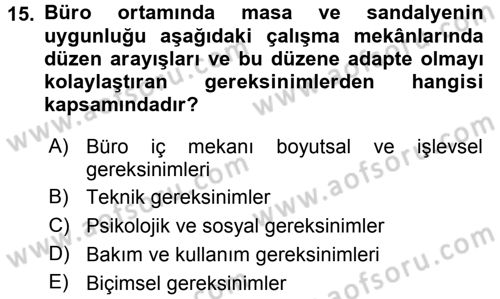 15. Büro ortamında masa ve sandalyenin uygunluğu aşağıdaki çalışma mekânlarında düzen arayışları ve bu düzene adapte olmayı kolaylaştıran gereksinimlerden hangisi kapsamındadır?

A) Büro iç mekanı boyutsal ve işlevsel gereksinimleri
B) Teknik gereksinimler
C) Psikolojik ve sosyal gereksinimler
D) Bakım ve kullanım gereksinimleri
E) Biçimsel gereksinimler

www.aofsoru.com